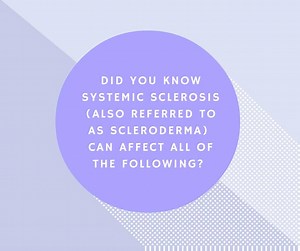 DID YOU KNOW SYSTEMIC SCLEROSIS (ALSO REFERRED TO AS SCLERODERMA) CAN AFFECT ALL OF THE FOLLOWING?